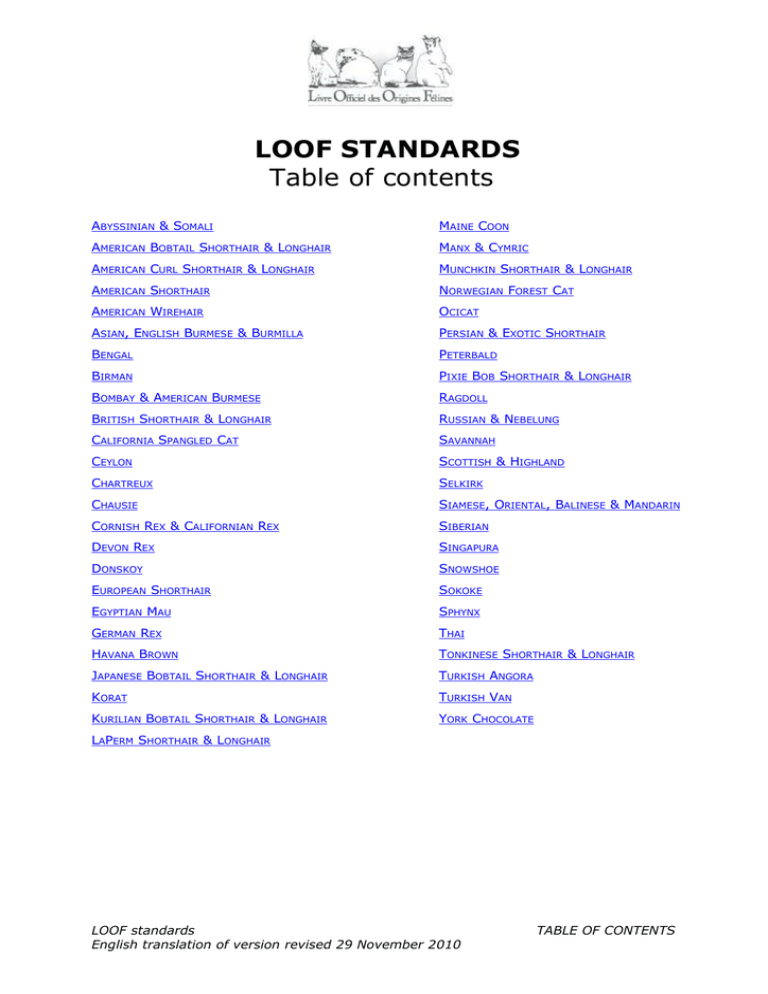 Livre Officiel des Origines Félines

LOOF STANDARDS
Table of contents

ABYSSINIAN & SOMALI
AMERICAN BOBTAIL SHORTHAIR & LONGHAIR
AMERICAN CURL SHORTHAIR & LONGHAIR
AMERICAN SHORTHAIR
AMERICAN WIREHAIR
ASIAN, ENGLISH BURMESE & BURMILLA
BENGAL
BIRMAN
BOMBAY & AMERICAN BURMESE
BRITISH SHORTHAIR & LONGHAIR
CALIFORNIA SPANGLED CAT
CEYLON
CHARTREUX
CHAUSIE
CORNISH REX & CALIFORNIAN REX
DEVON REX
DONSKOY
EUROPEAN SHORTHAIR
EGYPTIAN MAU
GERMAN REX
HAVANA BROWN
JAPANESE BOBTAIL SHORTHAIR & LONGHAIR
KORAT
KURILIAN BOBTAIL SHORTHAIR & LONGHAIR
LAPERM SHORTHAIR & LONGHAIR

MAINE COON
MANX & CYMRIC
MUNCHKIN SHORTHAIR & LONGHAIR
NORWEGIAN FOREST CAT
OCICAT
PERSIAN & EXOTIC SHORTHAIR
PETERBALD
PIXIE BOB SHORTHAIR & LONGHAIR
RAGDOLL
RUSSIAN & NEBELUNG
SAVANNAH
SCOTTISH & HIGHLAND
SELKIRK
SIAMESE, ORIENTAL, BALINESE & MANDARIN
SIBERIAN
SINGAPURA
SNOWSHOE
SOKOKE
SPHYNX
THAI
TONKINESE SHORTHAIR & LONGHAIR
TURKISH ANGORA
TURKISH VAN
YORK CHOCOLATE

LOOF standards
English translation of version revised 29 November 2010

TABLE OF CONTENTS